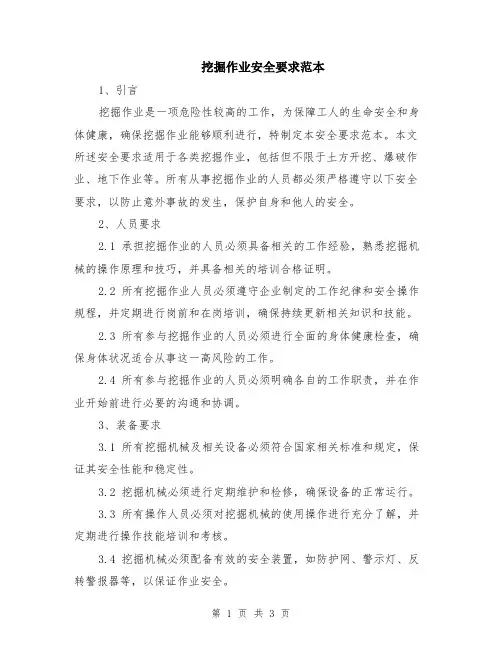 挖掘作业安全要求范本

1、引言

挖掘作业是一项危险性较高的工作，为保障工人的生命安全和身体健康，确保挖掘作业能够顺利进行，特制定本安全要求范本。本文所述安全要求适用于各类挖掘作业，包括但不限于土方开挖、爆破作业、地下作业等。所有从事挖掘作业的人员都必须严格遵守以下安全要求，以防止意外事故的发生，保护自身和他人的安全。

2、人员要求

2.1 承担挖掘作业的人员必须具备相关的工作经验，熟悉挖掘机械的操作原理和技巧，并具备相关的培训合格证明。

2.2 所有挖掘作业人员必须遵守企业制定的工作纪律和安全操作规程，并定期进行岗前和在岗培训，确保持续更新相关知识和技能。

2.3 所有参与挖掘作业的人员必须进行全面的身体健康检查，确保身体状况适合从事这一高风险的工作。

2.4 所有参与挖掘作业的人员必须明确各自的工作职责，并在作业开始前进行必要的沟通和协调。

3、装备要求

3.1 所有挖掘机械及相关设备必须符合国家相关标准和规定，保证其安全性能和稳定性。

3.2 挖掘机械必须进行定期维护和检修，确保设备的正常运行。

3.3 所有操作人员必须对挖掘机械的使用操作进行充分了解，并定期进行操作技能培训和考核。

3.4 挖掘机械必须配备有效的安全装置，如防护网、警示灯、反转警报器等，以保证作业安全。

第 1 页 共 3 页